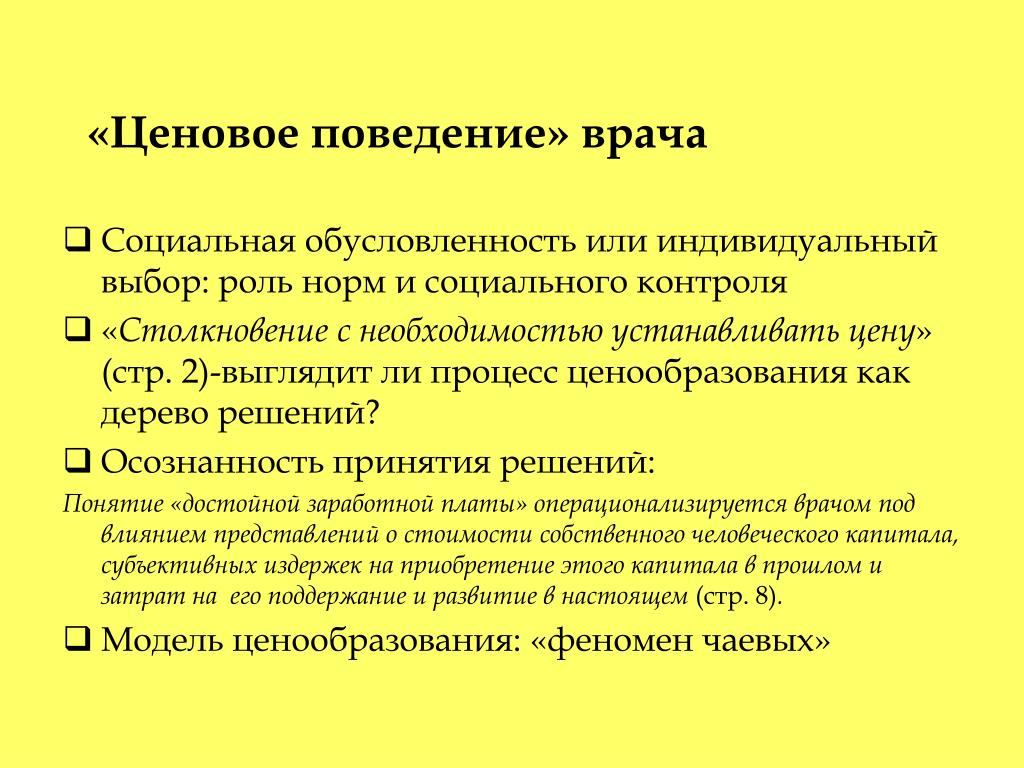 «Ценовое поведение» врача

❑ Социальная обусловленность или индивидуальный выбор: роль норм и социального контроля

❑ «Столкновение с необходимостью устанавливать цену» (стр. 2)-выглядит ли процесс ценообразования как дерево решений?

❑ Осознанность принятия решений:

Понятие «достойной заработной платы» операционализируется врачом под влиянием представлений о стоимости собственного человеческого капитала, субъективных издержек на приобретение этого капитала в прошлом и затрат на его поддержание и развитие в настоящем (стр. 8).

❑ Модель ценообразования: «феномен чаевых»